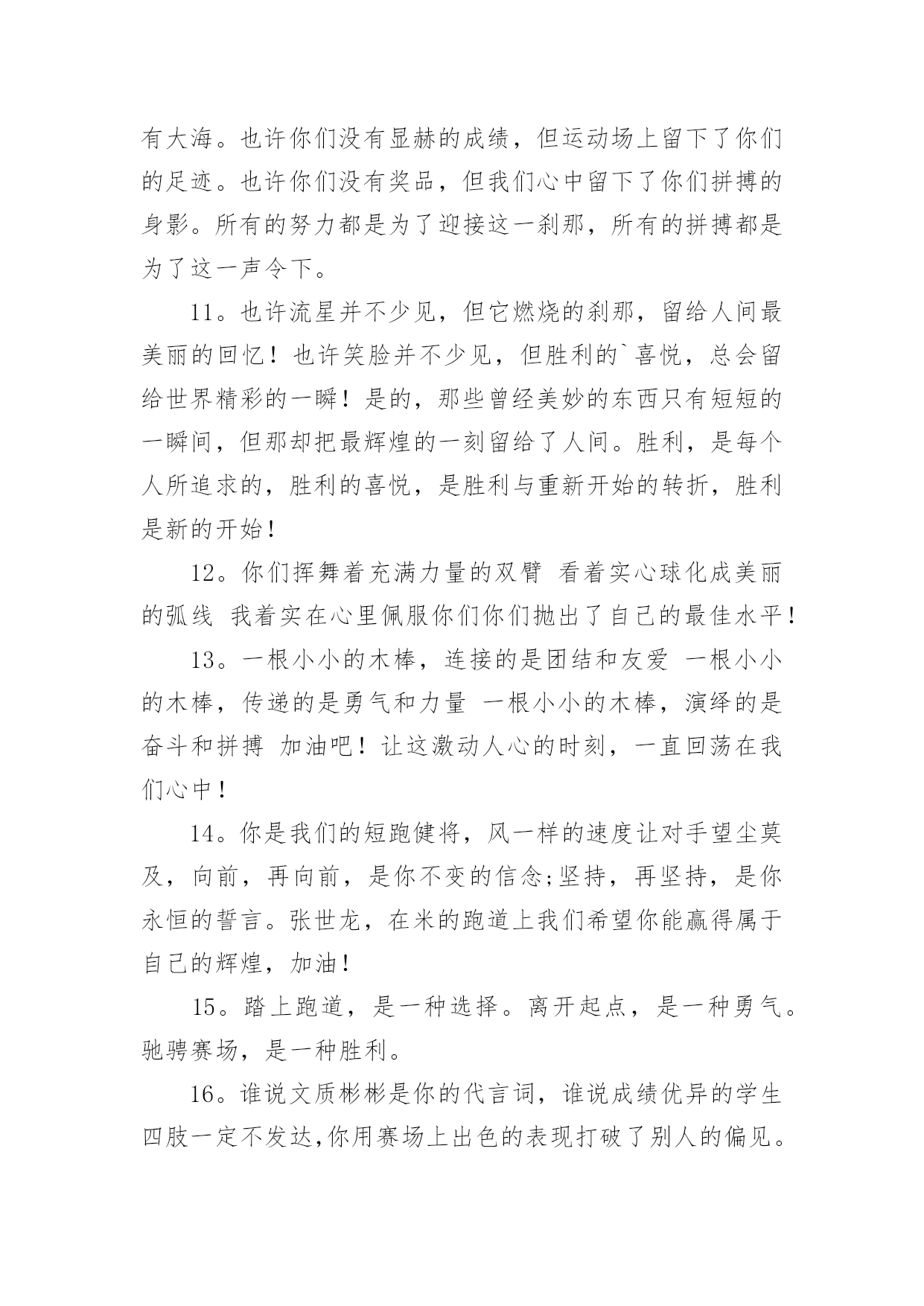 有大海。也许你们没有显赫的成绩，但运动场上留下了你们的足迹。也许你们没有奖品，但我们心中留下了你们拼搏的身影。所有的努力都是为了迎接这一刹那，所有的拼搏都是为了这一声令下。

11。也许流星并不少见，但它燃烧的刹那，留给人间最美丽的回忆！也许笑脸并不少见，但胜利的`喜悦，总会留给世界精彩的一瞬！是的，那些曾经美妙的东西只有短短的一瞬间，但那却把最辉煌的一刻留给了人间。胜利，是每个人所追求的，胜利的喜悦，是胜利与重新开始的转折，胜利是新的开始！

12。你们挥舞着充满力量的双臂 看着实心球化成美丽的弧线 我着实在心里佩服你们你们抛出了自己的最佳水平！

13。一根小小的木棒，连接的是团结和友爱 一根小小的木棒，传递的是勇气和力量 一根小小的木棒，演绎的是奋斗和拼搏 加油吧！让这激动人心的时刻，一直回荡在我们心中！

14。你是我们的短跑健将，风一样的速度让对手望尘莫及，向前，再向前，是你不变的信念;坚持，再坚持，是你永恒的誓言。张世龙，在米的跑道上我们希望你能赢得属于自己的辉煌，加油！

15。踏上跑道，是一种选择。离开起点，是一种勇气。驰骋赛场，是一种胜利。

16。谁说文质彬彬是你的代言词，谁说成绩优异的学生四肢一定不发达,你用赛场上出色的表现打破了别人的偏见。